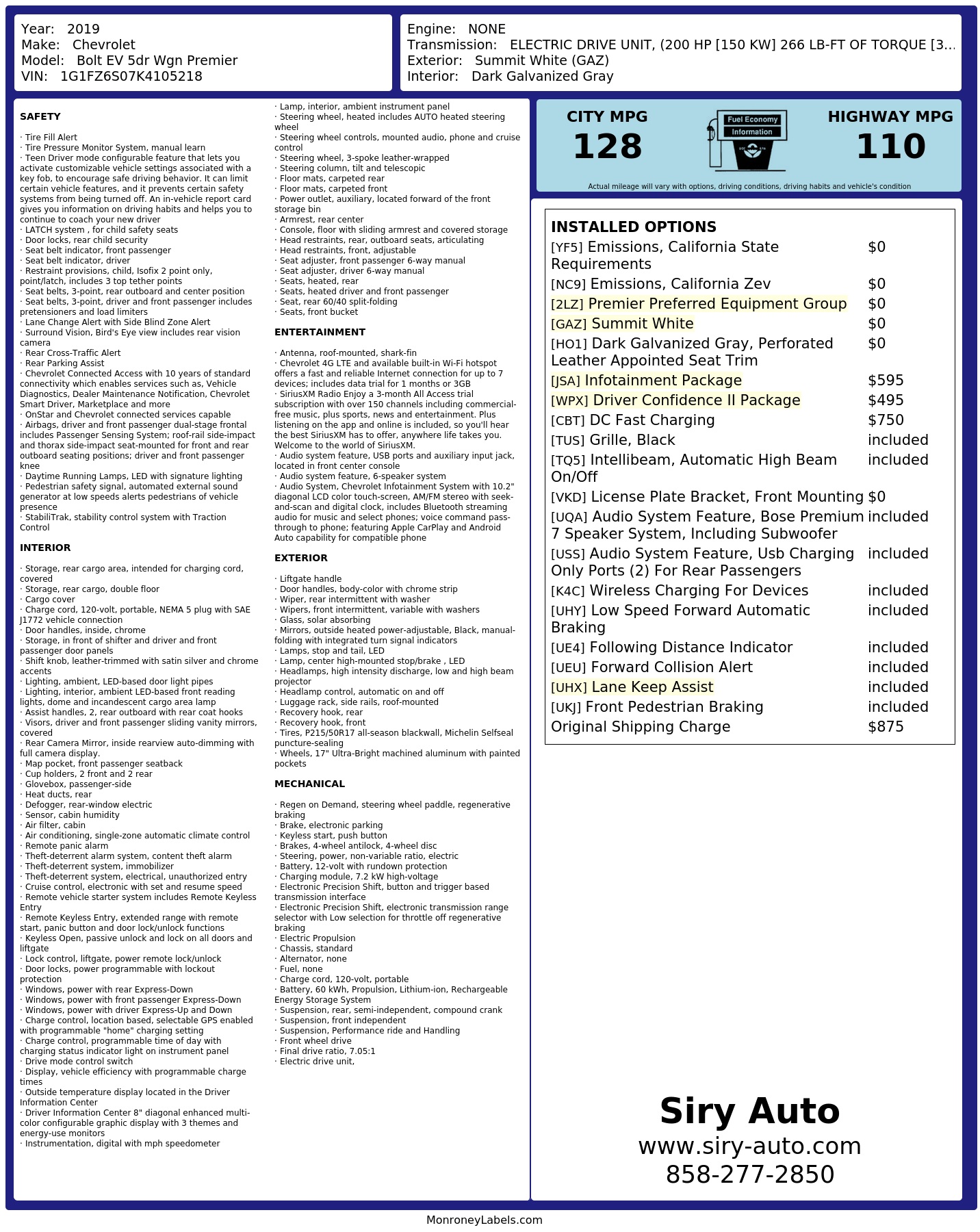 Year: 2019
Make: Chevrolet
Model: Bolt EV 5dr Wgn Premier
VIN: 1G1FZ6S07K4105218

Engine: NONE
Transmission: ELECTRIC DRIVE UNIT, (200 HP [150 KW] 266 LB-FT OF TORQUE [3...
Exterior: Summit White (GAZ)
Interior: Dark Galvanized Gray

SAFETY

· Tire Fill Alert
· Tire Pressure Monitor System, manual learn
· Teen Driver mode configurable feature that lets you activate customizable vehicle settings associated with a key fob, to encourage safe driving behavior. It can limit certain vehicle features, and it prevents certain safety systems from being turned off. An in-vehicle report card gives you information on driving habits and helps you to continue to coach your new driver
· LATCH system , for child safety seats
· Door locks, rear child security
· Seat belt indicator, front passenger
· Seat belt indicator, driver
· Restraint provisions, child, Isofix 2 point only, point/latch, includes 3 top tether points
· Seat belts, 3-point, rear outboard and center position
· Seat belts, 3-point, driver and front passenger includes pretensioners and load limiters
· Lane Change Alert with Side Blind Zone Alert
· Surround Vision, Bird's Eye view includes rear vision camera
· Rear Cross-Traffic Alert
· Rear Parking Assist
· Chevrolet Connected Access with 10 years of standard connectivity which enables services such as, Vehicle Diagnostics, Dealer Maintenance Notification, Chevrolet Smart Driver, Marketplace and more
· OnStar and Chevrolet connected services capable
· Airbags, driver and front passenger dual-stage frontal includes Passenger Sensing System; roof-rail side-impact and thorax side-impact seat-mounted for front and rear outboard seating positions; driver and front passenger knee
· Daytime Running Lamps, LED with signature lighting
· Pedestrian safety signal, automated external sound generator at low speeds alerts pedestrians of vehicle presence
· StabiliTrak, stability control system with Traction Control

INTERIOR

· Storage, rear cargo area, intended for charging cord, covered
· Storage, rear cargo, double floor
· Cargo cover
· Charge cord, 120-volt, portable, NEMA 5 plug with SAE J1772 vehicle connection
· Door handles, inside, chrome
· Storage, in front of shifter and driver and front passenger door panels
· Shift knob, leather-trimmed with satin silver and chrome accents
· Lighting, ambient, LED-based door light pipes
· Lighting, interior, ambient LED-based front reading lights, dome and incandescent cargo area lamp
· Assist handles, 2, rear outboard with rear coat hooks
· Visors, driver and front passenger sliding vanity mirrors, covered
· Rear Camera Mirror, inside rearview auto-dimming with full camera display.
· Map pocket, front passenger seatback
· Cup holders, 2 front and 2 rear
· Glovebox, passenger-side
· Heat ducts, rear
· Defogger, rear-window electric
· Sensor, cabin humidity
· Air filter, cabin
· Air conditioning, single-zone automatic climate control
· Remote panic alarm
· Theft-deterrent alarm system, content theft alarm
· Theft-deterrent system, immobilizer
· Theft-deterrent system, electrical, unauthorized entry
· Cruise control, electronic with set and resume speed
· Remote vehicle starter system includes Remote Keyless Entry
· Remote Keyless Entry, extended range with remote start, panic button and door lock/unlock functions
· Keyless Open, passive unlock and lock on all doors and liftgate
· Lock control, liftgate, power remote lock/unlock
· Door locks, power programmable with lockout protection
· Windows, power with rear Express-Down
· Windows, power with front passenger Express-Down
· Windows, power with driver Express-Up and Down
· Charge control, location based, selectable GPS enabled with programmable "home" charging setting
· Charge control, programmable time of day with charging status indicator light on instrument panel
· Drive mode control switch
· Display, vehicle efficiency with programmable charge times
· Outside temperature display located in the Driver Information Center
· Driver Information Center 8" diagonal enhanced multi-color configurable graphic display with 3 themes and energy-use monitors
· Instrumentation, digital with mph speedometer
· Lamp, interior, ambient instrument panel
· Steering wheel, heated includes AUTO heated steering wheel
· Steering wheel controls, mounted audio, phone and cruise control
· Steering wheel, 3-spoke leather-wrapped
· Steering column, tilt and telescopic
· Floor mats, carpeted rear
· Floor mats, carpeted front
· Power outlet, auxiliary, located forward of the front storage bin
· Armrest, rear center
· Console, floor with sliding armrest and covered storage
· Head restraints, rear, outboard seats, articulating
· Head restraints, front, adjustable
· Seat adjuster, front passenger 6-way manual
· Seat adjuster, driver 6-way manual
· Seats, heated, rear
· Seats, heated driver and front passenger
· Seat, rear 60/40 split-folding
· Seats, front bucket

ENTERTAINMENT

· Antenna, roof-mounted, shark-fin
· Chevrolet 4G LTE and available built-in Wi-Fi hotspot offers a fast and reliable Internet connection for up to 7 devices; includes data trial for 1 months or 3GB
· SiriusXM Radio Enjoy a 3-month All Access trial subscription with over 150 channels including commercial-free music, plus sports, news and entertainment. Plus listening on the app and online is included, so you'll hear the best SiriusXM has to offer, anywhere life takes you. Welcome to the world of SiriusXM.
· Audio system feature, USB ports and auxiliary input jack, located in front center console
· Audio system feature, 6-speaker system
· Audio System, Chevrolet Infotainment System with 10.2" diagonal LCD color touch-screen, AM/FM stereo with seek-and-scan and digital clock, includes Bluetooth streaming audio for music and select phones; voice command pass-through to phone; featuring Apple CarPlay and Android Auto capability for compatible phone

EXTERIOR

· Liftgate handle
· Door handles, body-color with chrome strip
· Wiper, rear intermittent with washer
· Wipers, front intermittent, variable with washers
· Glass, solar absorbing
· Mirrors, outside heated power-adjustable, Black, manual-folding with integrated turn signal indicators
· Lamps, stop and tail, LED
· Lamp, center high-mounted stop/brake , LED
· Headlamps, high intensity discharge, low and high beam projector
· Headlamp control, automatic on and off
· Luggage rack, side rails, roof-mounted
· Recovery hook, rear
· Recovery hook, front
· Tires, P215/50R17 all-season blackwall, Michelin Selfseal puncture-sealing
· Wheels, 17" Ultra-Bright machined aluminum with painted pockets

MECHANICAL

· Regen on Demand, steering wheel paddle, regenerative braking
· Brake, electronic parking
· Keyless start, push button
· Brakes, 4-wheel antilock, 4-wheel disc
· Steering, power, non-variable ratio, electric
· Battery, 12-volt with rundown protection
· Charging module, 7.2 kW high-voltage
· Electronic Precision Shift, button and trigger based transmission interface
· Electronic Precision Shift, electronic transmission range selector with Low selection for throttle off regenerative braking
· Electric Propulsion
· Chassis, standard
· Alternator, none
· Fuel, none
· Charge cord, 120-volt, portable
· Battery, 60 kWh, Propulsion, Lithium-ion, Rechargeable Energy Storage System
· Suspension, rear, semi-independent, compound crank
· Suspension, front independent
· Suspension, Performance ride and Handling
· Front wheel drive
· Final drive ratio, 7.05:1
· Electric drive unit,

CITY MPG
128
Fuel Economy
Information
HIGHWAY MPG
110
Actual mileage will vary with options, driving conditions, driving habits and vehicle's condition

INSTALLED OPTIONS
| | |
|---|---|
| [YF5] Emissions, California State Requirements | $0 |
| [NC9] Emissions, California Zev | $0 |
| [2LZ] Premier Preferred Equipment Group | $0 |
| [GAZ] Summit White | $0 |
| [HO1] Dark Galvanized Gray, Perforated Leather Appointed Seat Trim | $0 |
| [JSA] Infotainment Package | $595 |
| [WPX] Driver Confidence II Package | $495 |
| [CBT] DC Fast Charging | $750 |
| [TUS] Grille, Black | included |
| [TQ5] Intellibeam, Automatic High Beam On/Off | included |
| [VKD] License Plate Bracket, Front Mounting | $0 |
| [UQA] Audio System Feature, Bose Premium 7 Speaker System, Including Subwoofer | included |
| [USS] Audio System Feature, Usb Charging Only Ports (2) For Rear Passengers | included |
| [K4C] Wireless Charging For Devices | included |
| [UHY] Low Speed Forward Automatic Braking | included |
| [UE4] Following Distance Indicator | included |
| [UEU] Forward Collision Alert | included |
| [UHX] Lane Keep Assist | included |
| [UKJ] Front Pedestrian Braking | included |
| Original Shipping Charge | $875 |

Siry Auto
www.siry-auto.com
858-277-2850

MonroneyLabels.com